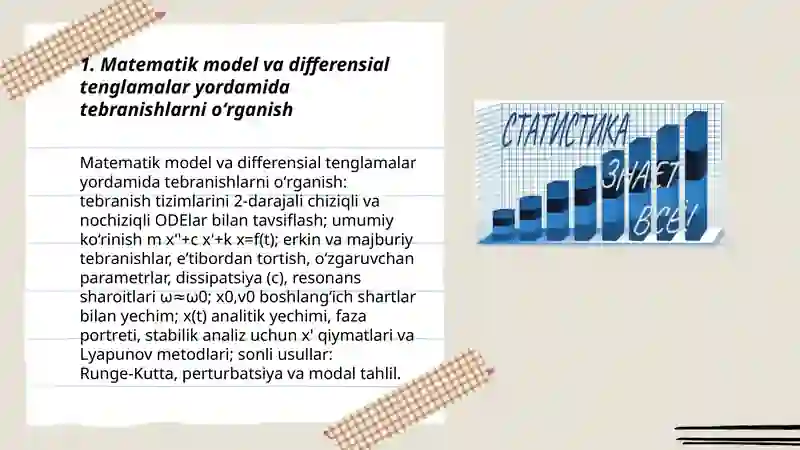 1. Matematik model va differensial tenglamalar yordamida tebranishlarni o‘rganish

Matematik model va differensial tenglamalar yordamida tebranishlarni o‘rganish: tebranish tizimlarini 2-darajali chiziqli va nochiziqli ODElar bilan tavsiflash; umumiy ko‘rinish m x''+c x'+k x=f(t); erkin va majburiy tebranishlar, e’tibordan tortish, o‘zgaruvchan parametrlar, dissipatsiya (c), resonans sharoitlari ω≈ω0; x0,v0 boshlang‘ich shartlar bilan yechim; x(t) analitik yechimi, faza portreti, stabilik analiz uchun x' qiymatlari va Lyapunov metodlari; sonli usullar: Runge-Kutta, perturbatsiya va modal tahlil.

СТАТИСТИКА
ЗНАЕТ
ВСЁ!